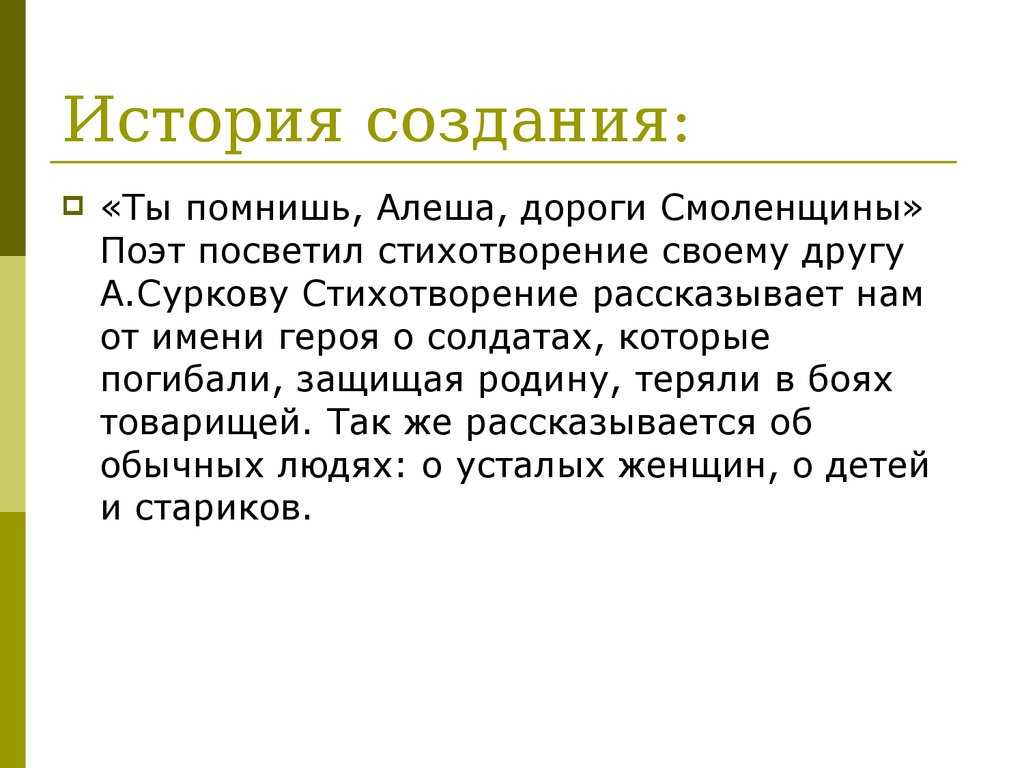 История создания:

«Ты помнишь, Алеша, дороги Смоленщины» Поэт посветил стихотворение своему другу А.Суркову Стихотворение рассказывает нам от имени героя о солдатах, которые погибали, защищая родину, теряли в боях товарищей. Так же рассказывается об обычных людях: о усталых женщин, о детей и стариков.